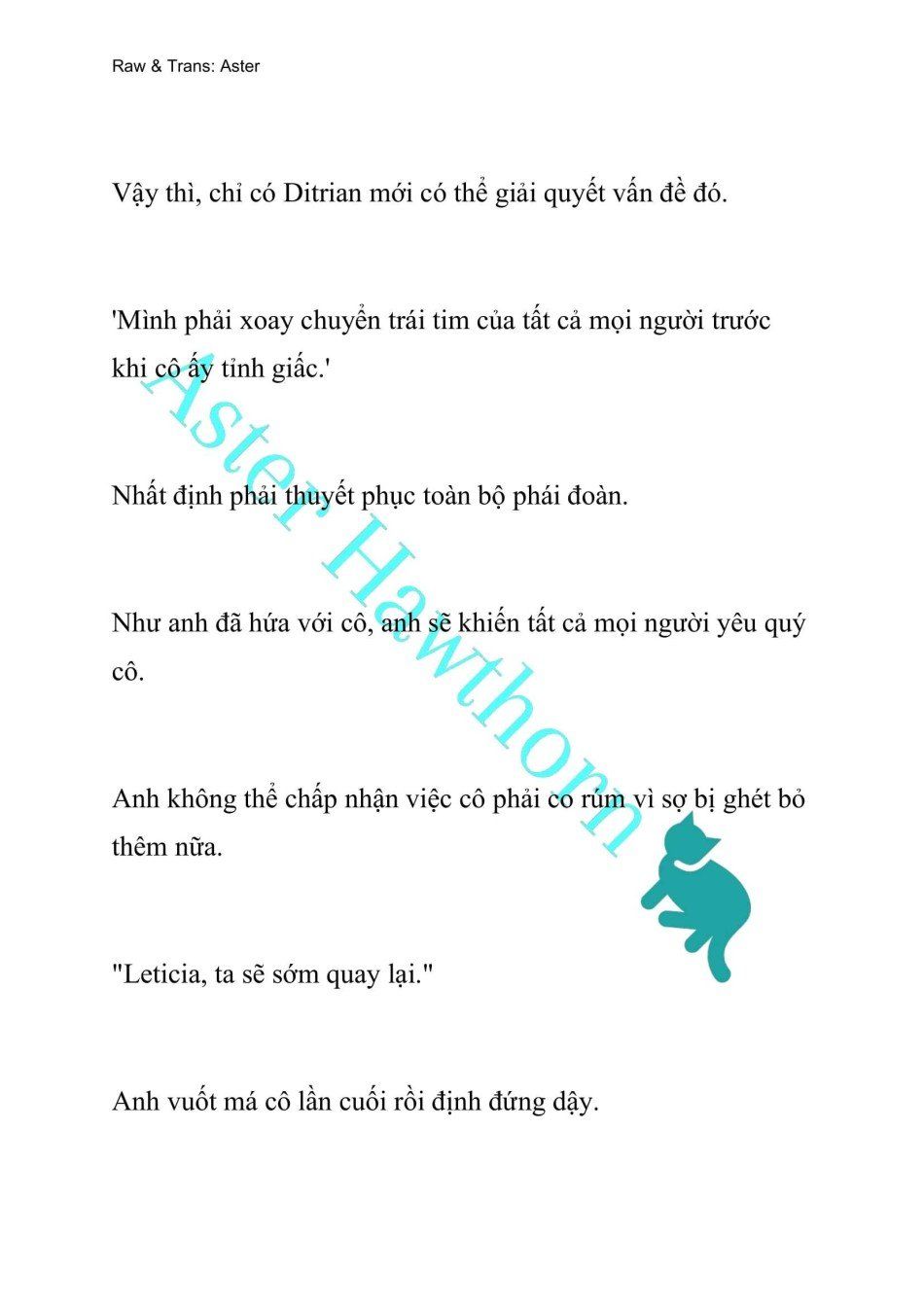 Raw & Trans: Aster

Vậy thì, chỉ có Ditrian mới có thể giải quyết vấn đề đó.

'Mình phải xoay chuyển trái tim của tất cả mọi người trước khi cô ấy tỉnh giấc.'

Nhất định phải thuyết phục toàn bộ phái đoàn.

Như anh đã hứa với cô, anh sẽ khiến tất cả mọi người yêu quý cô.

Anh không thể chấp nhận việc cô phải co rúm vì sợ bị ghét bỏ thêm nữa.

"Leticia, ta sẽ sớm quay lại."

Anh vuốt má cô lần cuối rồi định đứng dậy.

Aster Hawthorn